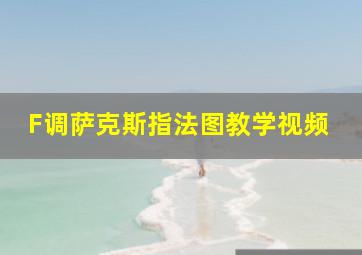 F调萨克斯指法图教学视频